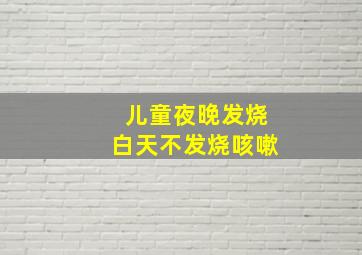 儿童夜晚发烧
白天不发烧咳嗽